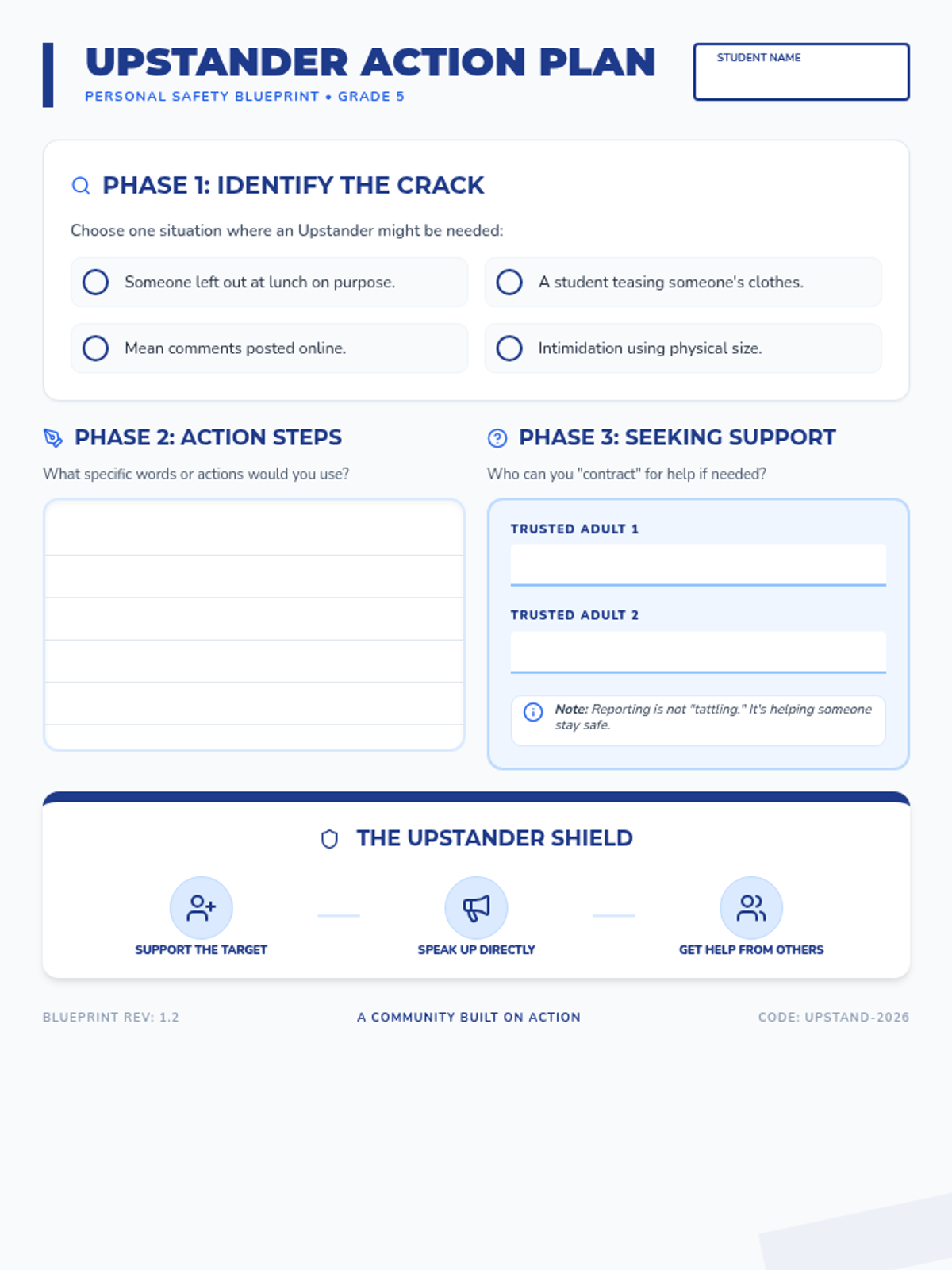 UPSTANDER ACTION PLAN
PERSONAL SAFETY BLUEPRINT • GRADE 5

STUDENT NAME

PHASE 1: IDENTIFY THE CRACK

Choose one situation where an Upstander might be needed:

Someone left out at lunch on purpose.

A student teasing someone's clothes.

Mean comments posted online.

Intimidation using physical size.

PHASE 2: ACTION STEPS

What specific words or actions would you use?

PHASE 3: SEEKING SUPPORT

Who can you "contract" for help if needed?

TRUSTED ADULT 1

TRUSTED ADULT 2

Note: Reporting is not "tattling." It's helping someone stay safe.

THE UPSTANDER SHIELD

SUPPORT THE TARGET

SPEAK UP DIRECTLY

GET HELP FROM OTHERS

BLUEPRINT REV: 1.2

A COMMUNITY BUILT ON ACTION

CODE: UPSTAND-2026